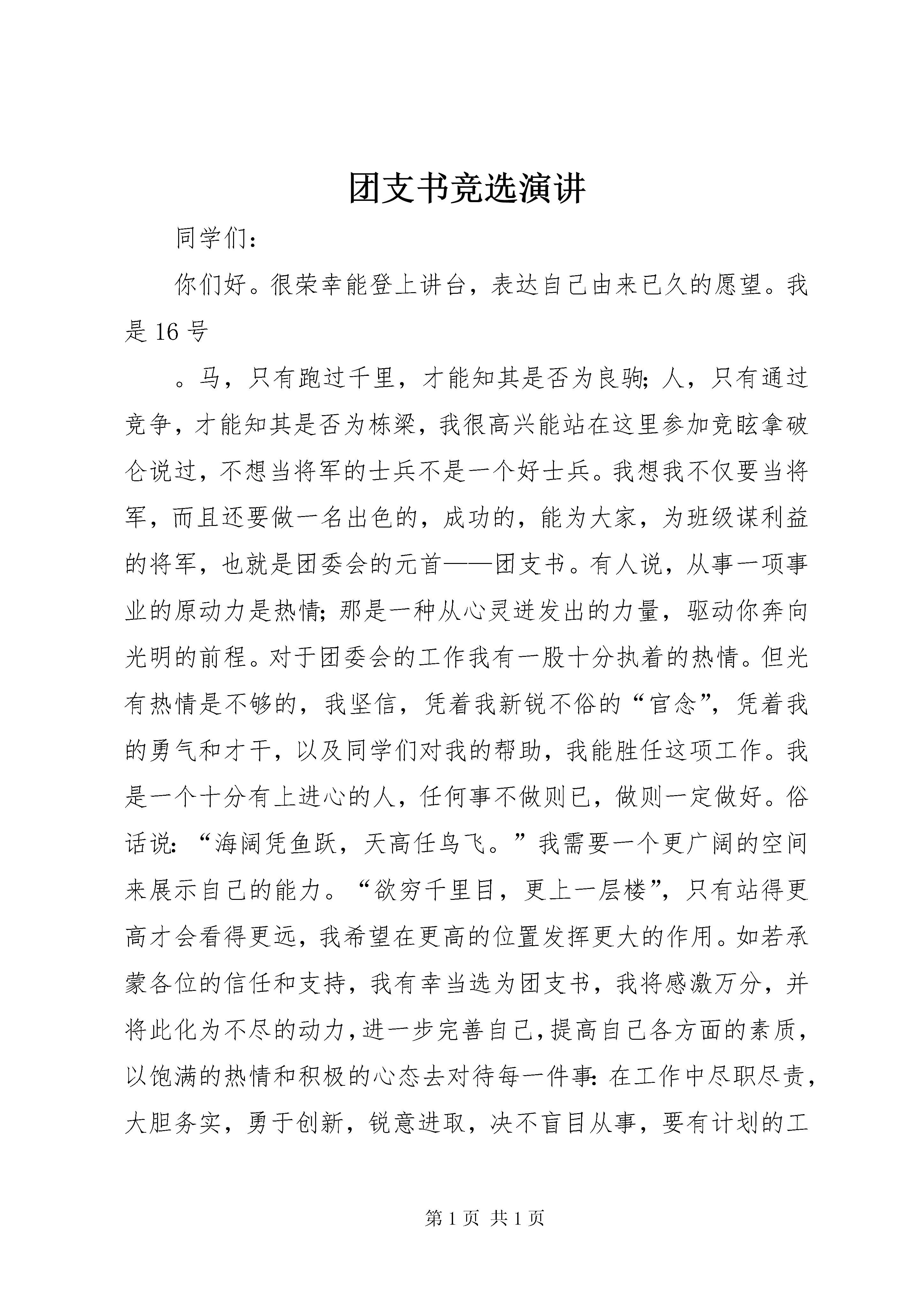 团支书竞选演讲

同学们：

你们好。很荣幸能登上讲台，表达自己由来已久的愿望。我是 16 号

。马，只有跑过千里，才能知其是否为良驹；人，只有通过竞争，才能知其是否为栋梁，我很高兴能站在这里参加竞眩拿破仑说过，不想当将军的士兵不是一个好士兵。我想我不仅要当将军，而且还要做一名出色的，成功的，能为大家，为班级谋利益的将军，也就是团委会的元首——团支书。有人说，从事一项事业的原动力是热情；那是一种从心灵迸发出的力量，驱动你奔向光明的前程。对于团委会的工作我有一股十分执着的热情。但光有热情是不够的，我坚信，凭着我新锐不俗的“官念”，凭着我的勇气和才干，以及同学们对我的帮助，我能胜任这项工作。我是一个十分有上进心的人，任何事不做则已，做则一定做好。俗话说：“海阔凭鱼跃，天高任鸟飞。”我需要一个更广阔的空间来展示自己的能力。“欲穷千里目，更上一层楼”，只有站得更高才会看得更远，我希望在更高的位置发挥更大的作用。如若承蒙各位的信任和支持，我有幸当选为团支书，我将感激万分，并将此化为不尽的动力，进一步完善自己，提高自己各方面的素质，以饱满的热情和积极的心态去对待每一件事：在工作中尽职尽责，大胆务实，勇于创新，锐意进取，决不盲目从事，要有计划的工

第 1 页 共 1 页